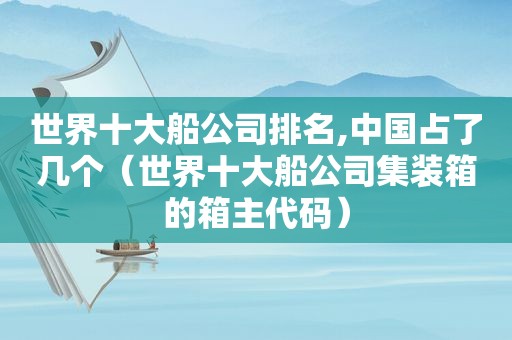 世界十大船公司排名,中国占了几个（世界十大船公司集装箱的箱主代码）